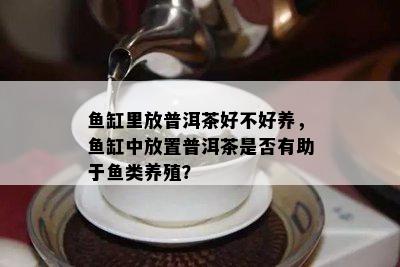 鱼缸里放普洱茶好不好养，鱼缸中放置普洱茶是否有助于鱼类养殖?